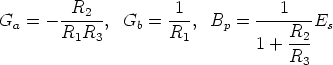 $G_a = -\frac{R_2}{R_1 R_3}, \quad G_b = \frac{1}{R_1}, \quad B_p = \frac{1}{1 + \frac{R_2}{R_3}} E_s$